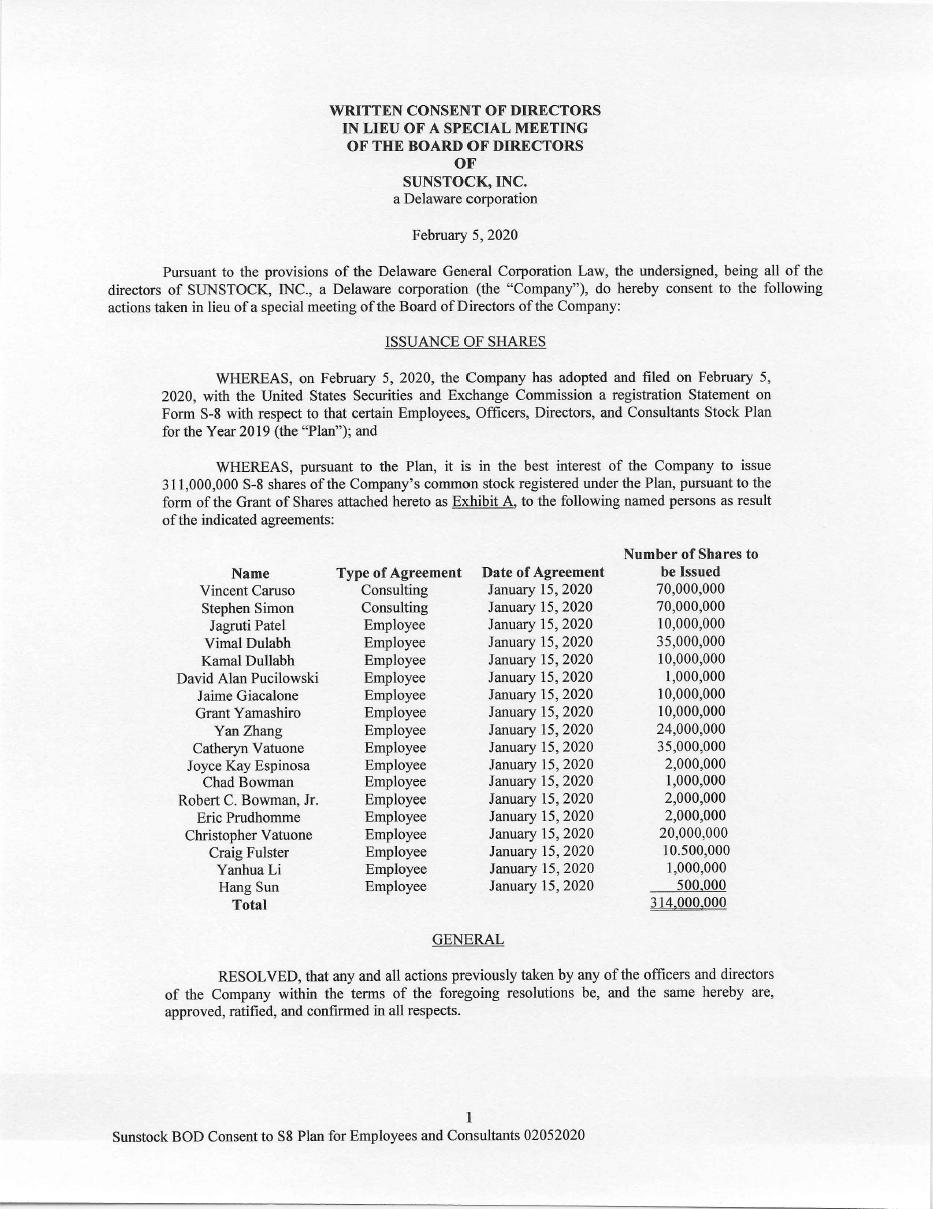 WRITTEN CONSENT OF DIRECTORS
IN LIEU OF A SPECIAL MEETING
OF THE BOARD OF DIRECTORS
OF
SUNSTOCK, INC.
a Delaware corporation

February 5, 2020

Pursuant to the provisions of the Delaware General Corporation Law, the undersigned, being all of the directors of SUNSTOCK, INC., a Delaware corporation (the "Company"), do hereby consent to the following actions taken in lieu of a special meeting of the Board of Directors of the Company:

ISSUANCE OF SHARES

WHEREAS, on February 5, 2020, the Company has adopted and filed on February 5, 2020, with the United States Securities and Exchange Commission a registration Statement on Form S-8 with respect to that certain Employees, Officers, Directors, and Consultants Stock Plan for the Year 2019 (the "Plan"); and

WHEREAS, pursuant to the Plan, it is in the best interest of the Company to issue 311,000,000 S-8 shares of the Company's common stock registered under the Plan, pursuant to the form of the Grant of Shares attached hereto as Exhibit A, to the following named persons as result of the indicated agreements:

| Name | Type of Agreement | Date of Agreement | Number of Shares to be Issued |
|---|---|---|---|
| Vincent Caruso | Consulting | January 15, 2020 | 70,000,000 |
| Stephen Simon | Consulting | January 15, 2020 | 70,000,000 |
| Jagruti Patel | Employee | January 15, 2020 | 10,000,000 |
| Vimal Dulabh | Employee | January 15, 2020 | 35,000,000 |
| Kamal Dullabh | Employee | January 15, 2020 | 10,000,000 |
| David Alan Pucilowski | Employee | January 15, 2020 | 1,000,000 |
| Jaime Giacalone | Employee | January 15, 2020 | 10,000,000 |
| Grant Yamashiro | Employee | January 15, 2020 | 10,000,000 |
| Yan Zhang | Employee | January 15, 2020 | 24,000,000 |
| Catheryn Vatuone | Employee | January 15, 2020 | 35,000,000 |
| Joyce Kay Espinosa | Employee | January 15, 2020 | 2,000,000 |
| Chad Bowman | Employee | January 15, 2020 | 1,000,000 |
| Robert C. Bowman, Jr. | Employee | January 15, 2020 | 2,000,000 |
| Eric Prudhomme | Employee | January 15, 2020 | 2,000,000 |
| Christopher Vatuone | Employee | January 15, 2020 | 20,000,000 |
| Craig Fulster | Employee | January 15, 2020 | 10.500,000 |
| Yanhua Li | Employee | January 15, 2020 | 1,000,000 |
| Hang Sun | Employee | January 15, 2020 | 500,000 |
| Total | | | 314,000,000 |

GENERAL

RESOLVED, that any and all actions previously taken by any of the officers and directors of the Company within the terms of the foregoing resolutions be, and the same hereby are, approved, ratified, and confirmed in all respects.

1
Sunstock BOD Consent to S8 Plan for Employees and Consultants 02052020